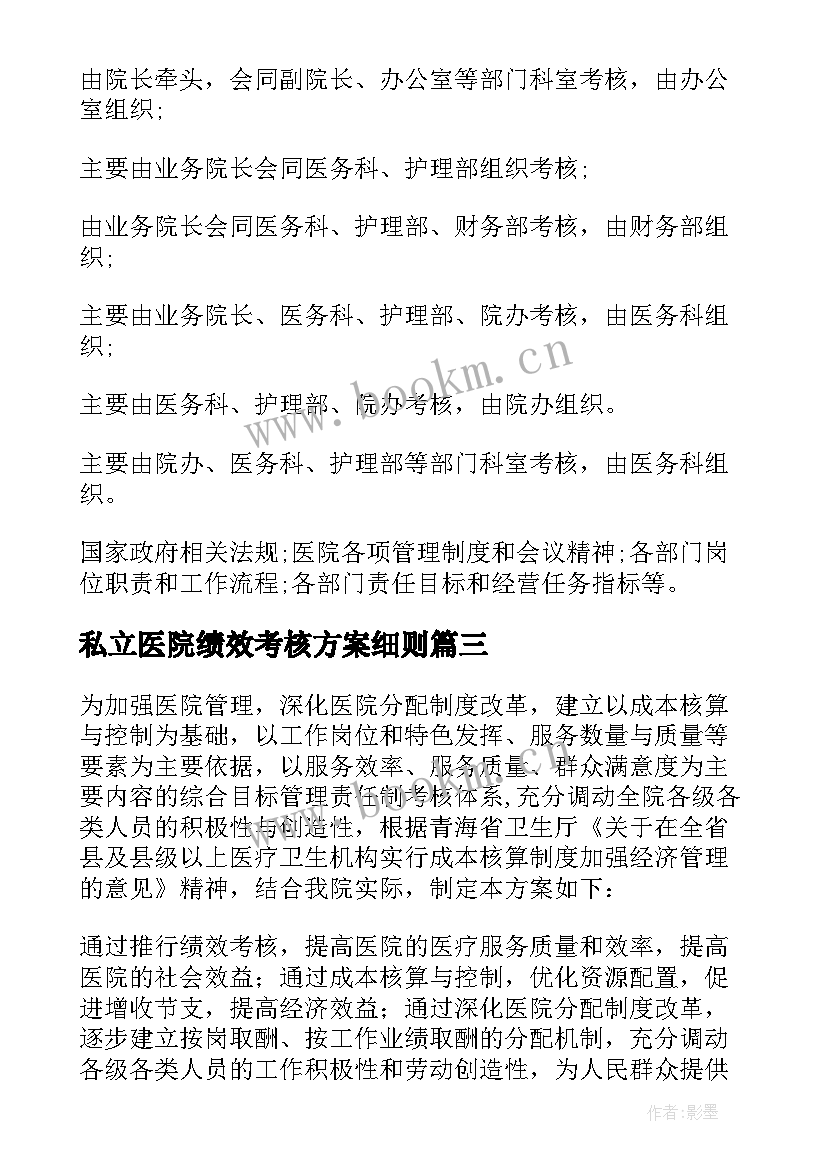 由院长牵头，会同副院长、办公室等部门科室考核，由办公室组织;

主要由业务院长会同医务科、护理部组织考核;

由业务院长会同医务科、护理部、财务部考核，由财务部组织;

主要由业务院长、医务科、护理部、院办考核，由医务科组织;

主要由医务科、护理部、院办考核，由院办组织。

主要由院办、医务科、护理部等部门科室考核，由医务科组织。

国家政府相关法规;医院各项管理制度和会议精神;各部门岗位职责和工作流程;各部门责任目标和经营任务指标等。

私立医院绩效考核方案细则篇三

为加强医院管理，深化医院分配制度改革，建立以成本核算与控制为基础，以工作岗位和特色发挥、服务数量与质量等要素为主要依据，以服务效率、服务质量、群众满意度为主要内容的综合目标管理责任制考核体系,充分调动全院各级各类人员的积极性与创造性，根据青海省卫生厅《关于在全省县及县级以上医疗卫生机构实行成本核算制度加强经济管理的意见》精神，结合我院实际，制定本方案如下：

通过推行绩效考核，提高医院的医疗服务质量和效率，提高医院的社会效益；通过成本核算与控制，优化资源配置，促进增收节支，提高经济效益；通过深化医院分配制度改革，逐步建立按岗取酬、按工作业绩取酬的分配机制，充分调动各级各类人员的工作积极性和劳动创造性，为人民群众提供

www.bookm.cn

作者:影墨